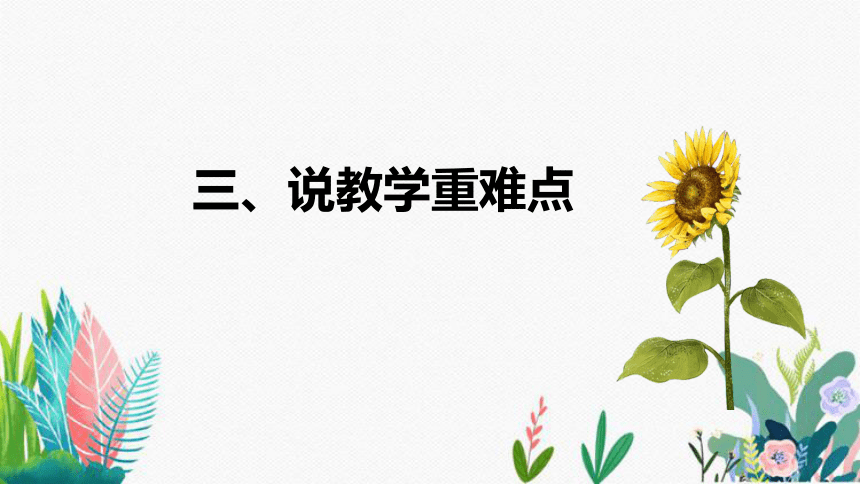 三、说教学重难点